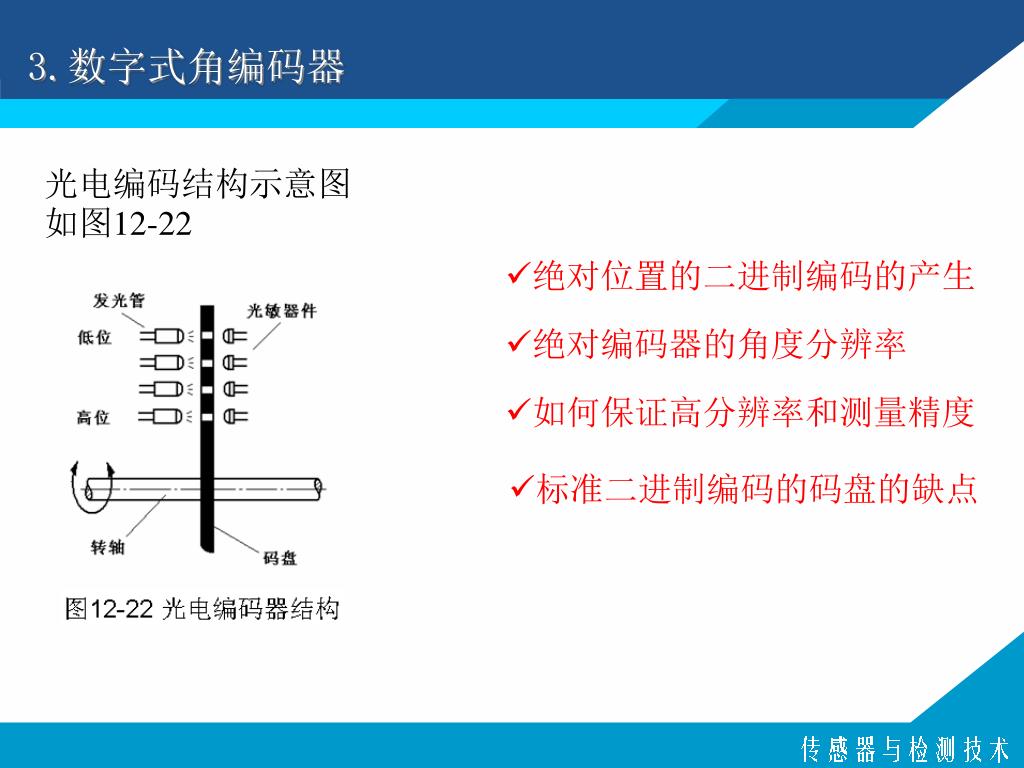 3. 数字式角编码器

光电编码结构示意图
如图12-22

发光管
光敏器件
低位
高位
转轴
码盘

图12-22 光电编码器结构

✓绝对位置的二进制编码的产生

✓绝对编码器的角度分辨率

✓如何保证高分辨率和测量精度

✓标准二进制编码的码盘的缺点

传感器与检测技术